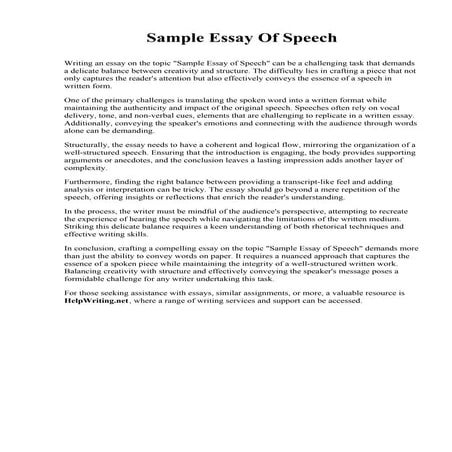 Sample Essay Of Speech

Writing an essay on the topic "Sample Essay of Speech" can be a challenging task that demands a delicate balance between creativity and structure. The difficulty lies in crafting a piece that not only captures the reader's attention but also effectively conveys the essence of a speech in written form.

One of the primary challenges is translating the spoken word into a written format while maintaining the authenticity and impact of the original speech. Speeches often rely on vocal delivery, tone, and non-verbal cues, elements that are challenging to replicate in a written essay. Additionally, conveying the speaker's emotions and connecting with the audience through words alone can be demanding.

Structurally, the essay needs to have a coherent and logical flow, mirroring the organization of a well-structured speech. Ensuring that the introduction is engaging, the body provides supporting arguments or anecdotes, and the conclusion leaves a lasting impression adds another layer of complexity.

Furthermore, finding the right balance between providing a transcript-like feel and adding analysis or interpretation can be tricky. The essay should go beyond a mere repetition of the speech, offering insights or reflections that enrich the reader's understanding.

In the process, the writer must be mindful of the audience's perspective, attempting to recreate the experience of hearing the speech while navigating the limitations of the written medium. Striking this delicate balance requires a keen understanding of both rhetorical techniques and effective writing skills.

In conclusion, crafting a compelling essay on the topic "Sample Essay of Speech" demands more than just the ability to convey words on paper. It requires a nuanced approach that captures the essence of a spoken piece while maintaining the integrity of a well-structured written work. Balancing creativity with structure and effectively conveying the speaker's message poses a formidable challenge for any writer undertaking this task.

For those seeking assistance with essays, similar assignments, or more, a valuable resource is HelpWriting.net, where a range of writing services and support can be accessed.